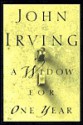 JOHN IRVING

A WIDOW FOR ONE YEAR